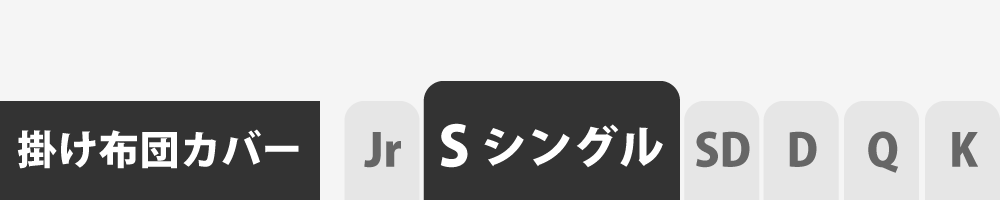 掛け布団カバー

Jr

S シングル

SD

D

Q

K